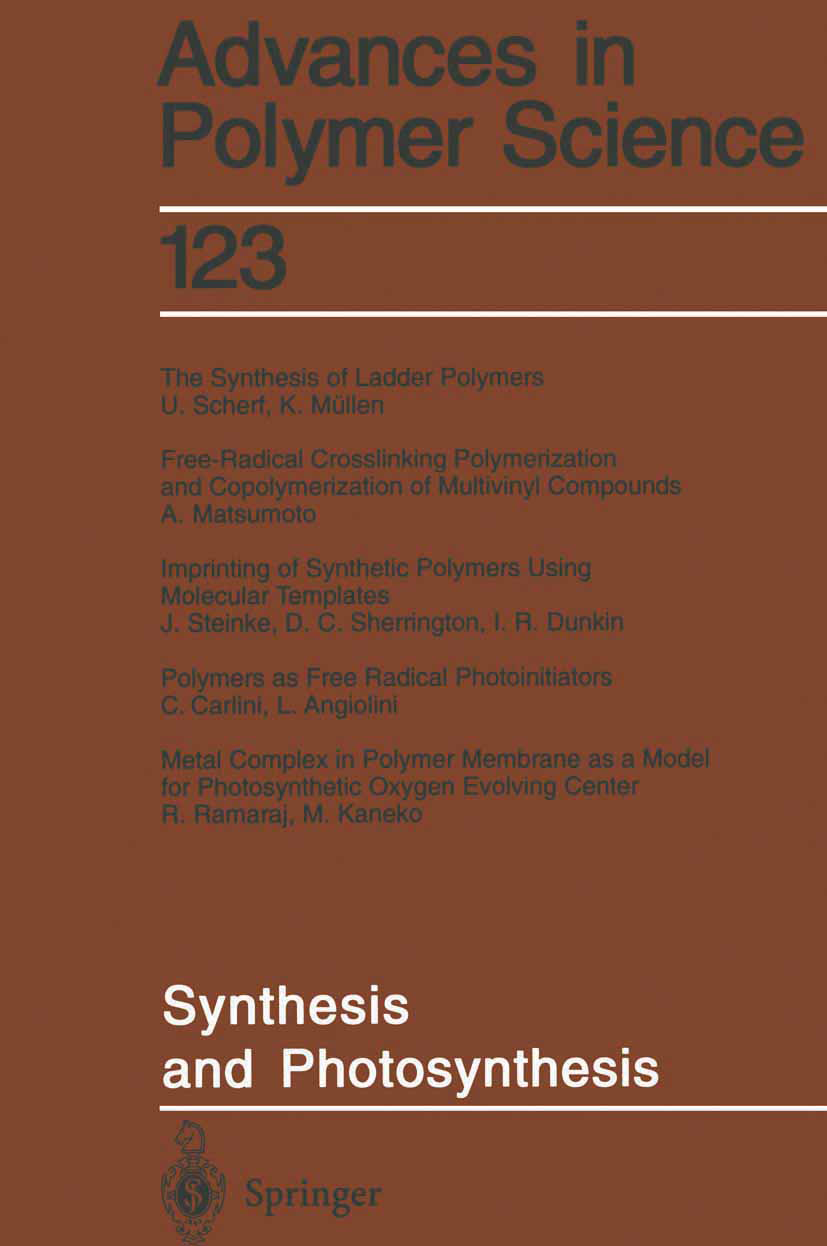 Advances in Polymer Science

123

The Synthesis of Ladder Polymers
U. Scherf, K. Müllen

Free-Radical Crosslinking Polymerization and Copolymerization of Multivinyl Compounds
A. Matsumoto

Imprinting of Synthetic Polymers Using Molecular Templates
J. Steinke, D. C. Sherrington, I. R. Dunkin

Polymers as Free Radical Photoinitiators
C. Carlini, L. Angiolini

Metal Complex in Polymer Membrane as a Model for Photosynthetic Oxygen Evolving Center
R. Ramaraj, M. Kaneko

Synthesis and Photosynthesis

Springer